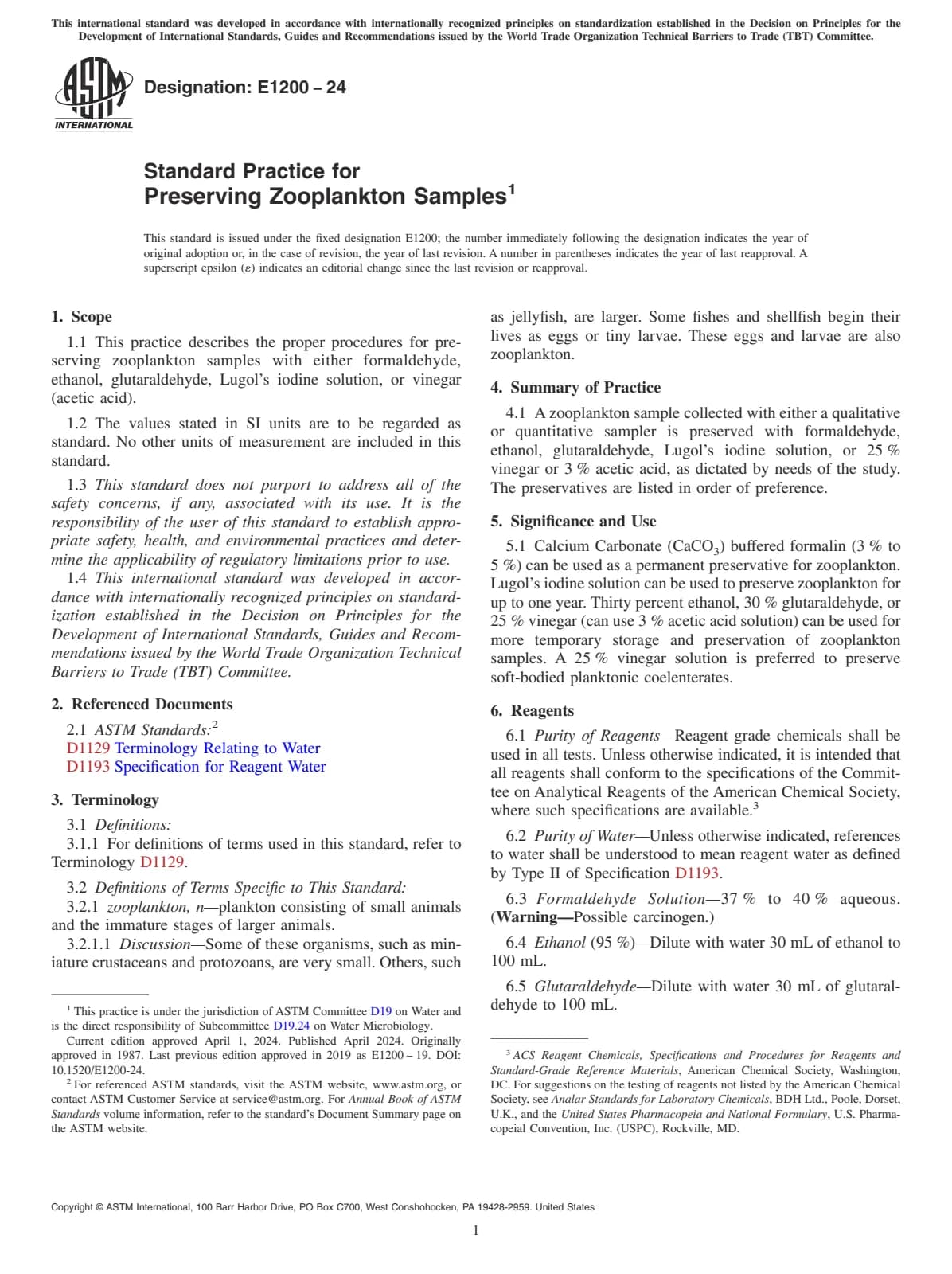 This international standard was developed in accordance with internationally recognized principles on standardization established in the Decision on Principles for the Development of International Standards, Guides and Recommendations issued by the World Trade Organization Technical Barriers to Trade (TBT) Committee.

ASTM INTERNATIONAL

Designation: E1200 – 24

Standard Practice for
Preserving Zooplankton Samples$^{1}$

This standard is issued under the fixed designation E1200; the number immediately following the designation indicates the year of original adoption or, in the case of revision, the year of last revision. A number in parentheses indicates the year of last reapproval. A superscript epsilon (ε) indicates an editorial change since the last revision or reapproval.

1. Scope

1.1 This practice describes the proper procedures for preserving zooplankton samples with either formaldehyde, ethanol, glutaraldehyde, Lugol's iodine solution, or vinegar (acetic acid).

1.2 The values stated in SI units are to be regarded as standard. No other units of measurement are included in this standard.

1.3 This standard does not purport to address all of the safety concerns, if any, associated with its use. It is the responsibility of the user of this standard to establish appropriate safety, health, and environmental practices and determine the applicability of regulatory limitations prior to use.

1.4 This international standard was developed in accordance with internationally recognized principles on standardization established in the Decision on Principles for the Development of International Standards, Guides and Recommendations issued by the World Trade Organization Technical Barriers to Trade (TBT) Committee.

2. Referenced Documents

2.1 ASTM Standards:$^{2}$
D1129 Terminology Relating to Water
D1193 Specification for Reagent Water

3. Terminology

3.1 Definitions:
3.1.1 For definitions of terms used in this standard, refer to Terminology D1129.

3.2 Definitions of Terms Specific to This Standard:
3.2.1 zooplankton, n—plankton consisting of small animals and the immature stages of larger animals.
3.2.1.1 Discussion—Some of these organisms, such as miniature crustaceans and protozoans, are very small. Others, such as jellyfish, are larger. Some fishes and shellfish begin their lives as eggs or tiny larvae. These eggs and larvae are also zooplankton.

4. Summary of Practice

4.1 A zooplankton sample collected with either a qualitative or quantitative sampler is preserved with formaldehyde, ethanol, glutaraldehyde, Lugol's iodine solution, or 25 % vinegar or 3 % acetic acid, as dictated by needs of the study. The preservatives are listed in order of preference.

5. Significance and Use

5.1 Calcium Carbonate ($CaCO_3$) buffered formalin (3 % to 5 %) can be used as a permanent preservative for zooplankton. Lugol's iodine solution can be used to preserve zooplankton for up to one year. Thirty percent ethanol, 30 % glutaraldehyde, or 25 % vinegar (can use 3 % acetic acid solution) can be used for more temporary storage and preservation of zooplankton samples. A 25 % vinegar solution is preferred to preserve soft-bodied planktonic coelenterates.

6. Reagents

6.1 Purity of Reagents—Reagent grade chemicals shall be used in all tests. Unless otherwise indicated, it is intended that all reagents shall conform to the specifications of the Committee on Analytical Reagents of the American Chemical Society, where such specifications are available.$^{3}$

6.2 Purity of Water—Unless otherwise indicated, references to water shall be understood to mean reagent water as defined by Type II of Specification D1193.

6.3 Formaldehyde Solution—37 % to 40 % aqueous. (Warning—Possible carcinogen.)

6.4 Ethanol (95 %)—Dilute with water 30 mL of ethanol to 100 mL.

6.5 Glutaraldehyde—Dilute with water 30 mL of glutaraldehyde to 100 mL.

$^{1}$ This practice is under the jurisdiction of ASTM Committee D19 on Water and is the direct responsibility of Subcommittee D19.24 on Water Microbiology.
Current edition approved April 1, 2024. Published April 2024. Originally approved in 1987. Last previous edition approved in 2019 as E1200 – 19. DOI: 10.1520/E1200-24.
$^{2}$ For referenced ASTM standards, visit the ASTM website, www.astm.org, or contact ASTM Customer Service at service@astm.org. For Annual Book of ASTM Standards volume information, refer to the standard's Document Summary page on the ASTM website.

$^{3}$ ACS Reagent Chemicals, Specifications and Procedures for Reagents and Standard-Grade Reference Materials, American Chemical Society, Washington, DC. For suggestions on the testing of reagents not listed by the American Chemical Society, see Analar Standards for Laboratory Chemicals, BDH Ltd., Poole, Dorset, U.K., and the United States Pharmacopeia and National Formulary, U.S. Pharmacopeial Convention, Inc. (USPC), Rockville, MD.

Copyright © ASTM International, 100 Barr Harbor Drive, PO Box C700, West Conshohocken, PA 19428-2959. United States

1